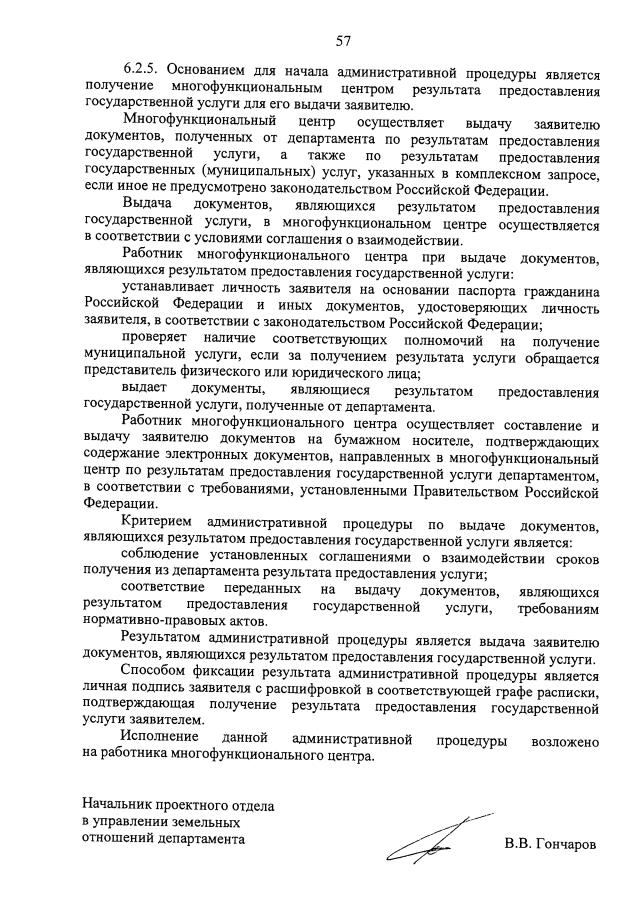 57

6.2.5. Основанием для начала административной процедуры является получение многофункциональным центром результата предоставления государственной услуги для его выдачи заявителю.

Многофункциональный центр осуществляет выдачу заявителю документов, полученных от департамента по результатам предоставления государственной услуги, а также по результатам предоставления государственных (муниципальных) услуг, указанных в комплексном запросе, если иное не предусмотрено законодательством Российской Федерации.

Выдача документов, являющихся результатом предоставления государственной услуги, в многофункциональном центре осуществляется в соответствии с условиями соглашения о взаимодействии.

Работник многофункционального центра при выдаче документов, являющихся результатом предоставления государственной услуги:

устанавливает личность заявителя на основании паспорта гражданина Российской Федерации и иных документов, удостоверяющих личность заявителя, в соответствии с законодательством Российской Федерации;

проверяет наличие соответствующих полномочий на получение муниципальной услуги, если за получением результата услуги обращается представитель физического или юридического лица;

выдает документы, являющиеся результатом предоставления государственной услуги, полученные от департамента.

Работник многофункционального центра осуществляет составление и выдачу заявителю документов на бумажном носителе, подтверждающих содержание электронных документов, направленных в многофункциональный центр по результатам предоставления государственной услуги департаментом, в соответствии с требованиями, установленными Правительством Российской Федерации.

Критерием административной процедуры по выдаче документов, являющихся результатом предоставления государственной услуги является:

соблюдение установленных соглашениями о взаимодействии сроков получения из департамента результата предоставления услуги;

соответствие переданных на выдачу документов, являющихся результатом предоставления государственной услуги, требованиям нормативно-правовых актов.

Результатом административной процедуры является выдача заявителю документов, являющихся результатом предоставления государственной услуги.

Способом фиксации результата административной процедуры является личная подпись заявителя с расшифровкой в соответствующей графе расписки, подтверждающая получение результата предоставления государственной услуги заявителем.

Исполнение данной административной процедуры возложено на работника многофункционального центра.

Начальник проектного отдела
в управлении земельных
отношений департамента

В.В. Гончаров